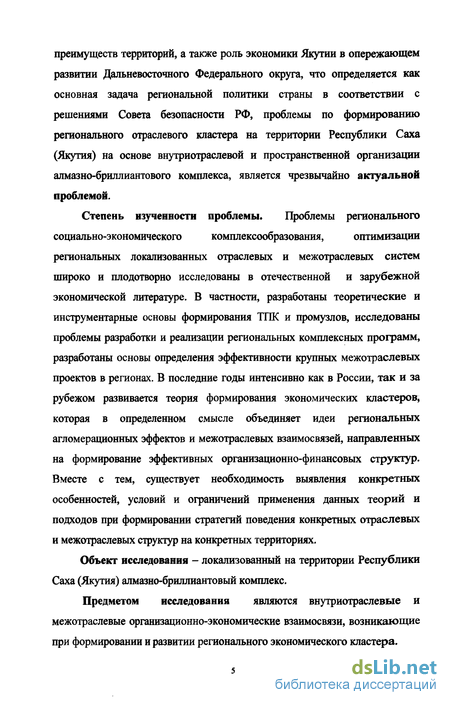 преимуществ территорий, а также роль экономики Якутии в опережающем развитии Дальневосточного Федерального округа, что определяется как основная задача региональной политики страны в соответствии с решениями Совета безопасности РФ, проблемы по формированию регионального отраслевого кластера на территории Республики Саха (Якутия) на основе внутриотраслевой и пространственной организации алмазно-бриллиантового комплекса, является чрезвычайно актуальной проблемой.

Степень изученности проблемы. Проблемы регионального социально-экономического комплексообразования, оптимизации региональных локализованных отраслевых и межотраслевых систем широко и плодотворно исследованы в отечественной и зарубежной экономической литературе. В частности, разработаны теоретические и инструментарные основы формирования ТПК и промузлов, исследованы проблемы разработки и реализации региональных комплексных программ, разработаны основы определения эффективности крупных межотраслевых проектов в регионах. В последние годы интенсивно как в России, так и за рубежом развивается теория формирования экономических кластеров, которая в определенном смысле объединяет идеи региональных агломерационных эффектов и межотраслевых взаимосвязей, направленных на формирование эффективных организационно-финансовых структур. Вместе с тем, существует необходимость выявления конкретных особенностей, условий и ограничений применения данных теорий и подходов при формировании стратегий поведения конкретных отраслевых и межотраслевых структур на конкретных территориях.

Объект исследования – локализованный на территории Республики Саха (Якутия) алмазно-бриллиантовый комплекс.

Предметом исследования являются внутриотраслевые и межотраслевые организационно-экономические взаимосвязи, возникающие при формировании и развитии регионального экономического кластера.

5

dsLib.net
библиотека диссертаций